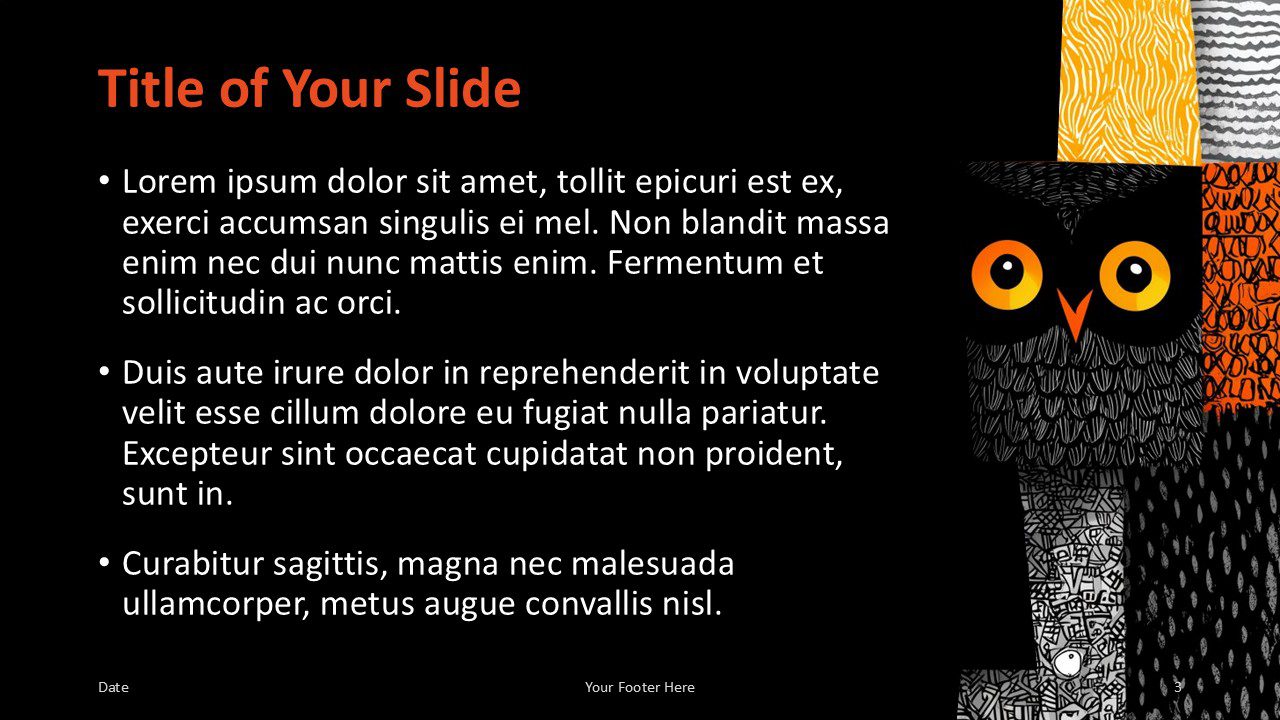 Title of Your Slide

• Lorem ipsum dolor sit amet, tollit epicuri est ex, exerci accumsan singulis ei mel. Non blandit massa enim nec dui nunc mattis enim. Fermentum et sollicitudin ac orci.

• Duis aute irure dolor in reprehenderit in voluptate velit esse cillum dolore eu fugiat nulla pariatur. Excepteur sint occaecat cupidatat non proident, sunt in.

• Curabitur sagittis, magna nec malesuada ullamcorper, metus augue convallis nisl.

Date

Your Footer Here

3